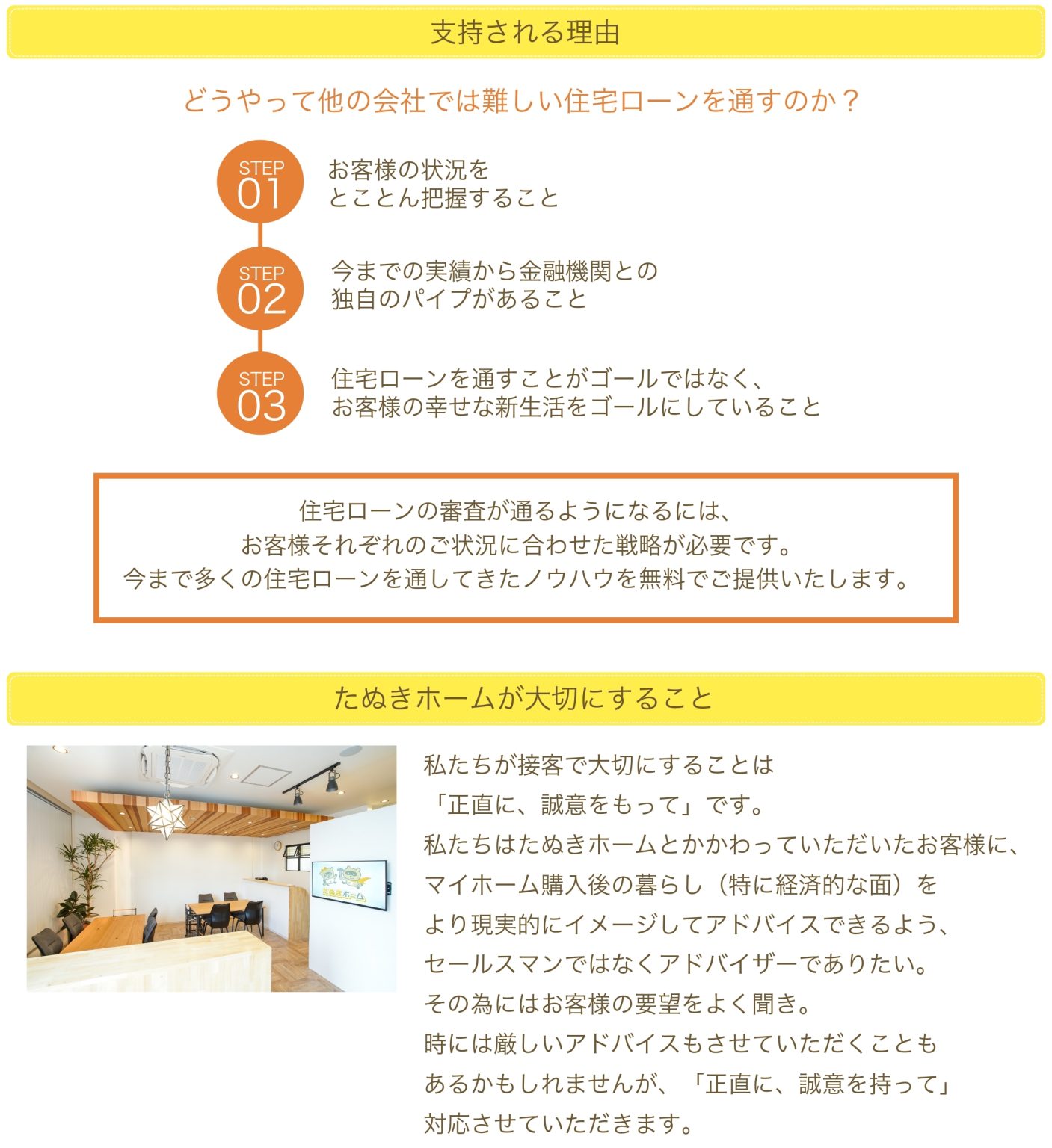 支持される理由

どうやって他の会社では難しい住宅ローンを通すのか？

STEP 01
お客様の状況を
とことん把握すること

STEP 02
今までの実績から金融機関との
独自のパイプがあること

STEP 03
住宅ローンを通すことがゴールではなく、
お客様の幸せな新生活をゴールにしていること

住宅ローンの審査が通るようになるには、
お客様それぞれのご状況に合わせた戦略が必要です。
今まで多くの住宅ローンを通してきたノウハウを無料でご提供いたします。

たぬきホームが大切にすること

たぬきホーム

私たちが接客で大切にすることは
「正直に、誠意をもって」です。
私たちはたぬきホームとかかわっていただいたお客様に、
マイホーム購入後の暮らし（特に経済的な面）を
より現実的にイメージしてアドバイスできるよう、
セールスマンではなくアドバイザーでありたい。
その為にはお客様の要望をよく聞き。
時には厳しいアドバイスもさせていただくことも
あるかもしれませんが、「正直に、誠意を持って」
対応させていただきます。